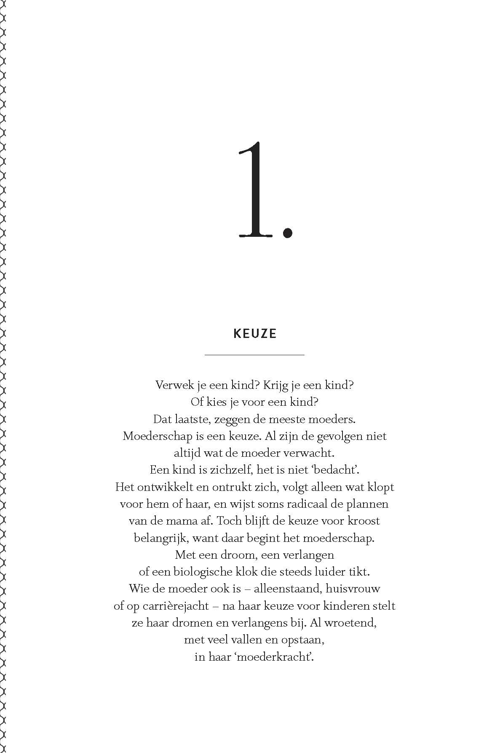 1.

KEUZE

Verwek je een kind? Krijg je een kind? Of kies je voor een kind? Dat laatste, zeggen de meeste moeders. Moederschap is een keuze. Al zijn de gevolgen niet altijd wat de moeder verwacht. Een kind is zichzelf, het is niet 'bedacht'. Het ontwikkelt en ontrukt zich, volgt alleen wat klopt voor hem of haar, en wijst soms radicaal de plannen van de mama af. Toch blijft de keuze voor kroost belangrijk, want daar begint het moederschap. Met een droom, een verlangen of een biologische klok die steeds luider tikt. Wie de moeder ook is – alleenstaand, huisvrouw of op carrièrejacht – na haar keuze voor kinderen stelt ze haar dromen en verlangens bij. Al wroetend, met veel vallen en opstaan, in haar 'moederkracht'.